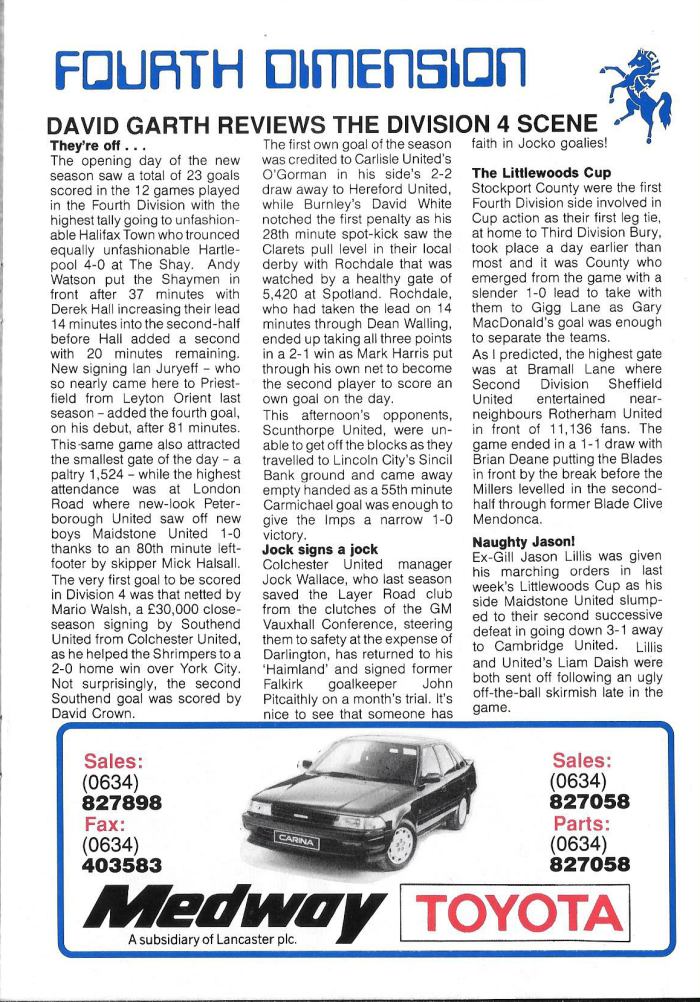 FOURTH DIMENSION

DAVID GARTH REVIEWS THE DIVISION 4 SCENE

They're off . . .
The opening day of the new season saw a total of 23 goals scored in the 12 games played in the Fourth Division with the highest tally going to unfashionable Halifax Town who trounced equally unfashionable Hartlepool 4-0 at The Shay. Andy Watson put the Shaymen in front after 37 minutes with Derek Hall increasing their lead 14 minutes into the second-half before Hall added a second with 20 minutes remaining. New signing Ian Juryeff – who so nearly came here to Priestfield from Leyton Orient last season – added the fourth goal, on his debut, after 81 minutes.
This same game also attracted the smallest gate of the day – a paltry 1,524 – while the highest attendance was at London Road where new-look Peterborough United saw off new boys Maidstone United 1-0 thanks to an 80th minute left-footer by skipper Mick Halsall.
The very first goal to be scored in Division 4 was that netted by Mario Walsh, a £30,000 close-season signing by Southend United from Colchester United, as he helped the Shrimpers to a 2-0 home win over York City. Not surprisingly, the second Southend goal was scored by David Crown.
The first own goal of the season was credited to Carlisle United's O'Gorman in his side's 2-2 draw away to Hereford United, while Burnley's David White notched the first penalty as his 28th minute spot-kick saw the Clarets pull level in their local derby with Rochdale that was watched by a healthy gate of 5,420 at Spotland. Rochdale, who had taken the lead on 14 minutes through Dean Walling, ended up taking all three points in a 2-1 win as Mark Harris put through his own net to become the second player to score an own goal on the day.
This afternoon's opponents, Scunthorpe United, were unable to get off the blocks as they travelled to Lincoln City's Sincil Bank ground and came away empty handed as a 55th minute Carmichael goal was enough to give the Imps a narrow 1-0 victory.

Jock signs a jock
Colchester United manager Jock Wallace, who last season saved the Layer Road club from the clutches of the GM Vauxhall Conference, steering them to safety at the expense of Darlington, has returned to his 'Haimland' and signed former Falkirk goalkeeper John Pitcaithly on a month's trial. It's nice to see that someone has faith in Jocko goalies!

The Littlewoods Cup
Stockport County were the first Fourth Division side involved in Cup action as their first leg tie, at home to Third Division Bury, took place a day earlier than most and it was County who emerged from the game with a slender 1-0 lead to take with them to Gigg Lane as Gary MacDonald's goal was enough to separate the teams.
As I predicted, the highest gate was at Bramall Lane where Second Division Sheffield United entertained near-neighbours Rotherham United in front of 11,136 fans. The game ended in a 1-1 draw with Brian Deane putting the Blades in front by the break before the Millers levelled in the second-half through former Blade Clive Mendonca.

Naughty Jason!
Ex-Gill Jason Lillis was given his marching orders in last week's Littlewoods Cup as his side Maidstone United slumped to their second successive defeat in going down 3-1 away to Cambridge United. Lillis and United's Liam Daish were both sent off following an ugly off-the-ball skirmish late in the game.

Sales:
(0634)
827898
Fax:
(0634)
403583

CARINA

Sales:
(0634)
827058
Parts:
(0634)
827058

Medway
A subsidiary of Lancaster plc.
TOYOTA